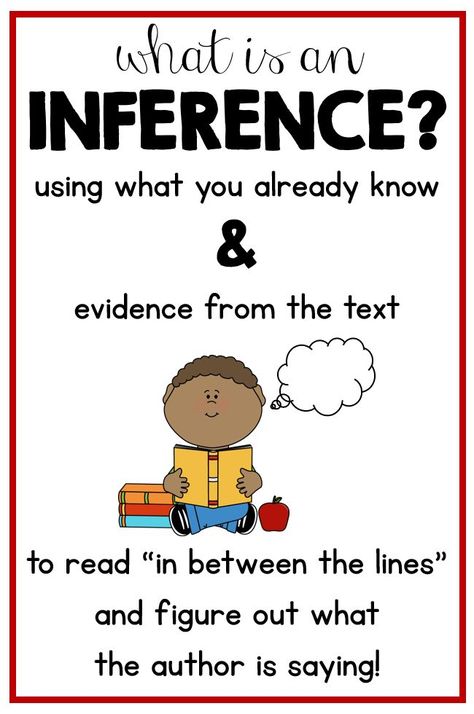 what is an
INFERENCE?

using what you already know

&

evidence from the text

to read "in between the lines" and figure out what the author is saying!